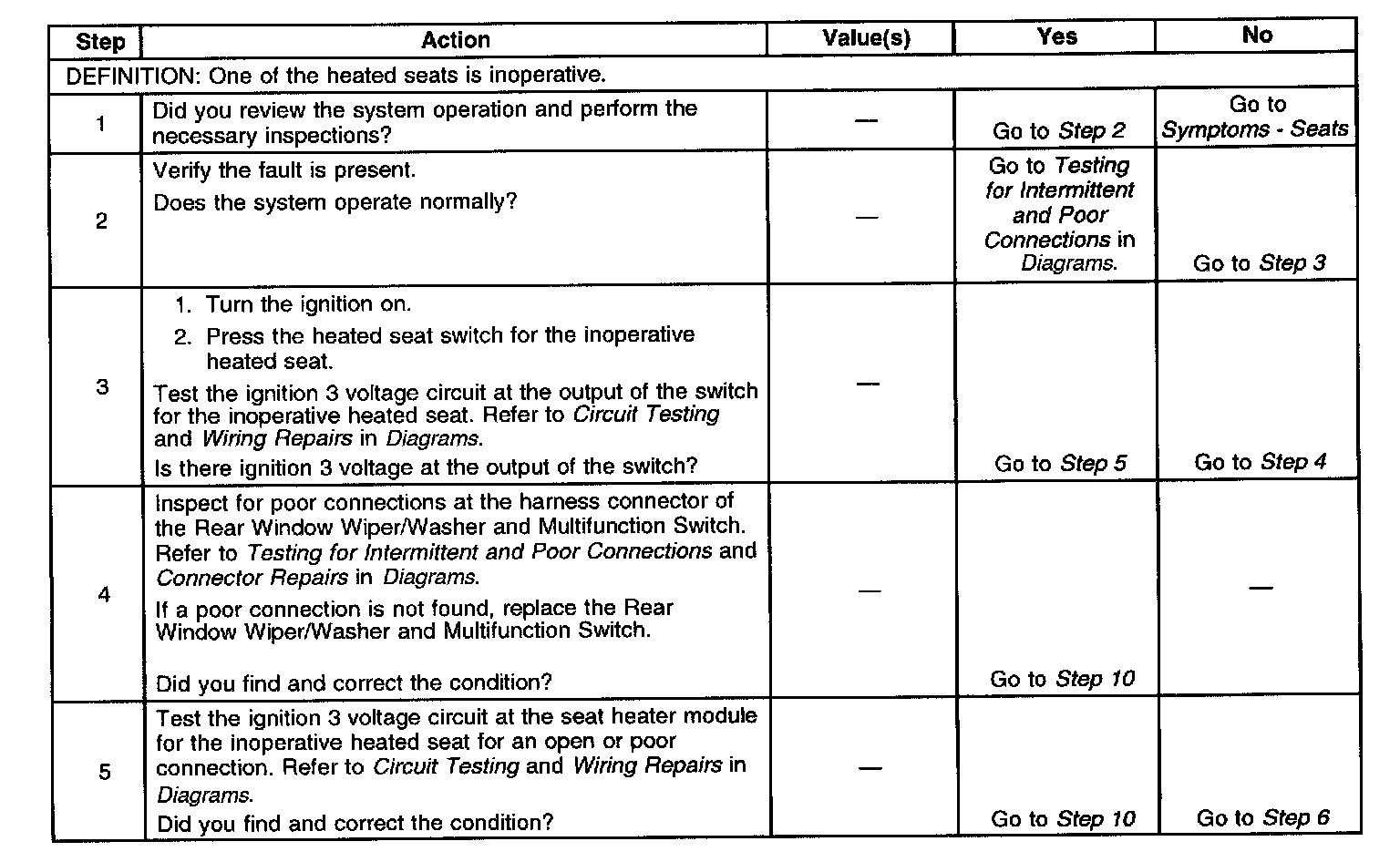 | Step | Action | Value(s) | Yes | No |
|---|---|---|---|---|
| DEFINITION: One of the heated seats is inoperative. | | | | |
| 1 | Did you review the system operation and perform the necessary inspections? | — | Go to Step 2 | Go to Symptoms - Seats |
| 2 | Verify the fault is present. Does the system operate normally? | — | Go to Testing for Intermittent and Poor Connections in Diagrams. | Go to Step 3 |
| 3 | 1. Turn the ignition on. 2. Press the heated seat switch for the inoperative heated seat. Test the ignition 3 voltage circuit at the output of the switch for the inoperative heated seat. Refer to Circuit Testing and Wiring Repairs in Diagrams. Is there ignition 3 voltage at the output of the switch? | — | Go to Step 5 | Go to Step 4 |
| 4 | Inspect for poor connections at the harness connector of the Rear Window Wiper/Washer and Multifunction Switch. Refer to Testing for Intermittent and Poor Connections and Connector Repairs in Diagrams. If a poor connection is not found, replace the Rear Window Wiper/Washer and Multifunction Switch. Did you find and correct the condition? | — | Go to Step 10 | — |
| 5 | Test the ignition 3 voltage circuit at the seat heater module for the inoperative heated seat for an open or poor connection. Refer to Circuit Testing and Wiring Repairs in Diagrams. Did you find and correct the condition? | — | Go to Step 10 | Go to Step 6 |